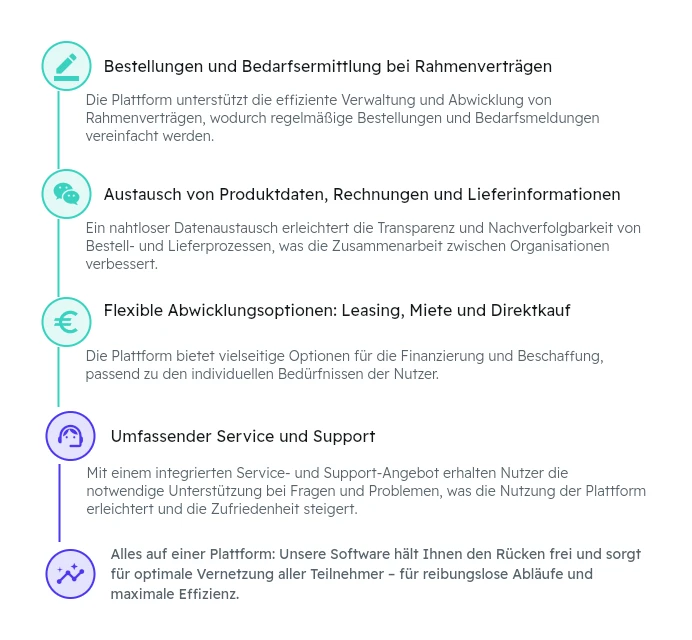 Bestellungen und Bedarfsermittlung bei Rahmenverträgen

Die Plattform unterstützt die effiziente Verwaltung und Abwicklung von Rahmenverträgen, wodurch regelmäßige Bestellungen und Bedarfsmeldungen vereinfacht werden.

Austausch von Produktdaten, Rechnungen und Lieferinformationen

Ein nahtloser Datenaustausch erleichtert die Transparenz und Nachverfolgbarkeit von Bestell- und Lieferprozessen, was die Zusammenarbeit zwischen Organisationen verbessert.

Flexible Abwicklungsoptionen: Leasing, Miete und Direktkauf

Die Plattform bietet vielseitige Optionen für die Finanzierung und Beschaffung, passend zu den individuellen Bedürfnissen der Nutzer.

Umfassender Service und Support

Mit einem integrierten Service- und Support-Angebot erhalten Nutzer die notwendige Unterstützung bei Fragen und Problemen, was die Nutzung der Plattform erleichtert und die Zufriedenheit steigert.

Alles auf einer Plattform: Unsere Software hält Ihnen den Rücken frei und sorgt für optimale Vernetzung aller Teilnehmer – für reibungslose Abläufe und maximale Effizienz.